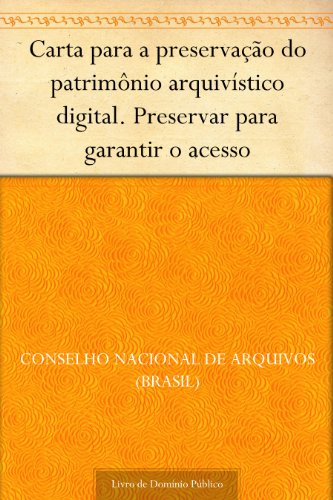 Carta para a preservação do patrimônio arquivístico digital. Preservar para garantir o acesso

CONSELHO NACIONAL DE ARQUIVOS (BRASIL)

Livro de Domínio Público